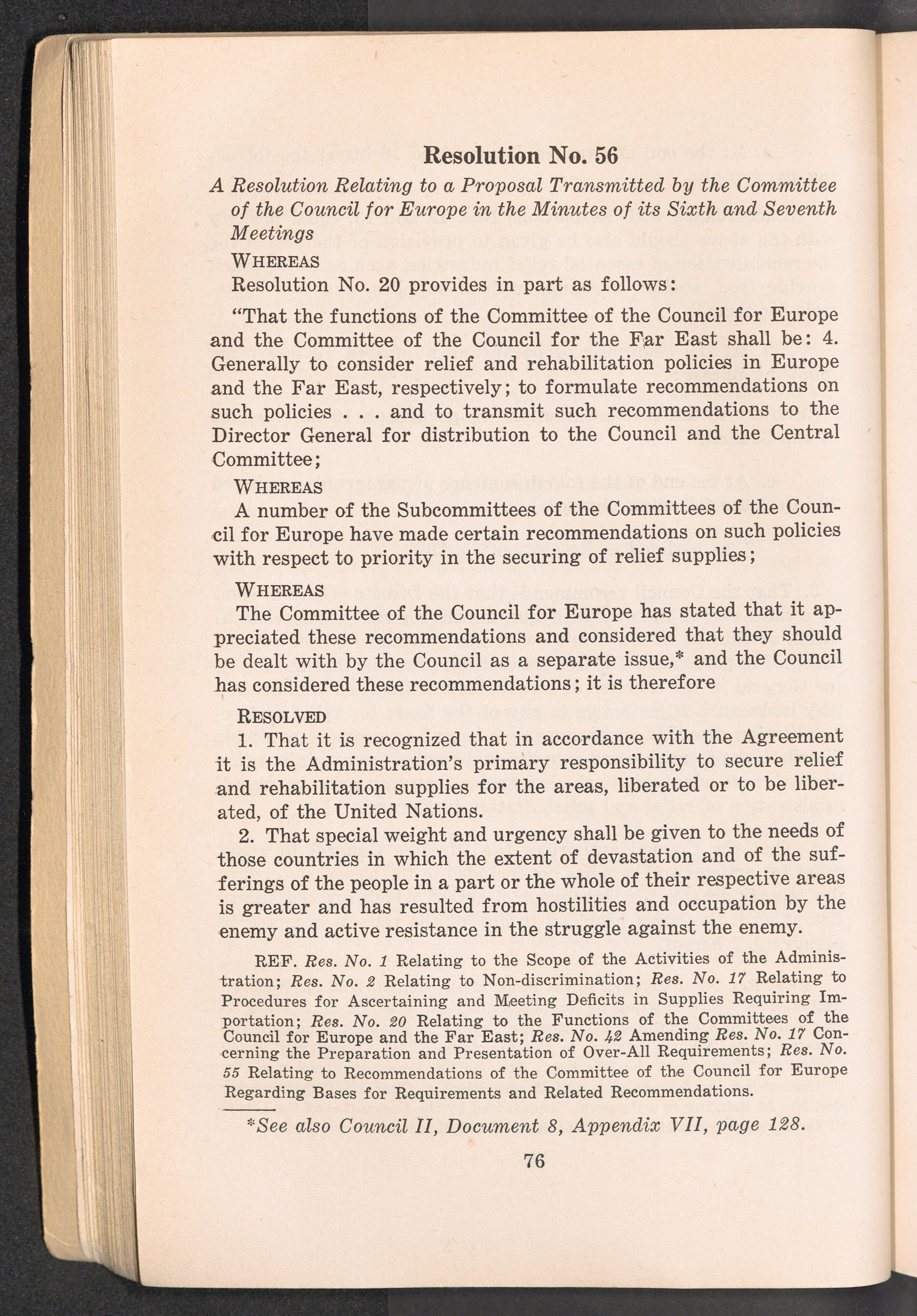 Resolution No. 56

A Resolution Relating to a Proposal Transmitted by the Committee of the Council for Europe in the Minutes of its Sixth and Seventh Meetings

WHEREAS

Resolution No. 20 provides in part as follows:

"That the functions of the Committee of the Council for Europe and the Committee of the Council for the Far East shall be: 4. Generally to consider relief and rehabilitation policies in Europe and the Far East, respectively; to formulate recommendations on such policies . . . and to transmit such recommendations to the Director General for distribution to the Council and the Central Committee;

WHEREAS

A number of the Subcommittees of the Committees of the Council for Europe have made certain recommendations on such policies with respect to priority in the securing of relief supplies;

WHEREAS

The Committee of the Council for Europe has stated that it appreciated these recommendations and considered that they should be dealt with by the Council as a separate issue,* and the Council has considered these recommendations; it is therefore

RESOLVED

1. That it is recognized that in accordance with the Agreement it is the Administration's primary responsibility to secure relief and rehabilitation supplies for the areas, liberated or to be liberated, of the United Nations.

2. That special weight and urgency shall be given to the needs of those countries in which the extent of devastation and of the sufferings of the people in a part or the whole of their respective areas is greater and has resulted from hostilities and occupation by the enemy and active resistance in the struggle against the enemy.

REF. Res. No. 1 Relating to the Scope of the Activities of the Administration; Res. No. 2 Relating to Non-discrimination; Res. No. 17 Relating to Procedures for Ascertaining and Meeting Deficits in Supplies Requiring Importation; Res. No. 20 Relating to the Functions of the Committees of the Council for Europe and the Far East; Res. No. 42 Amending Res. No. 17 Concerning the Preparation and Presentation of Over-All Requirements; Res. No. 55 Relating to Recommendations of the Committee of the Council for Europe Regarding Bases for Requirements and Related Recommendations.

*See also Council II, Document 8, Appendix VII, page 128.

76